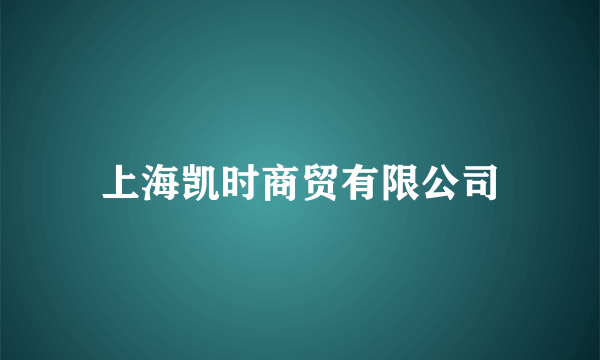 上海凯时商贸有限公司